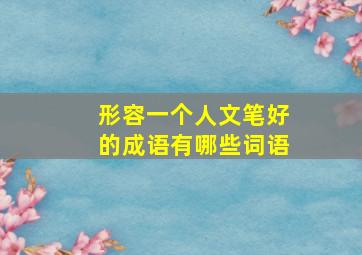 形容一个人文笔好的成语有哪些词语